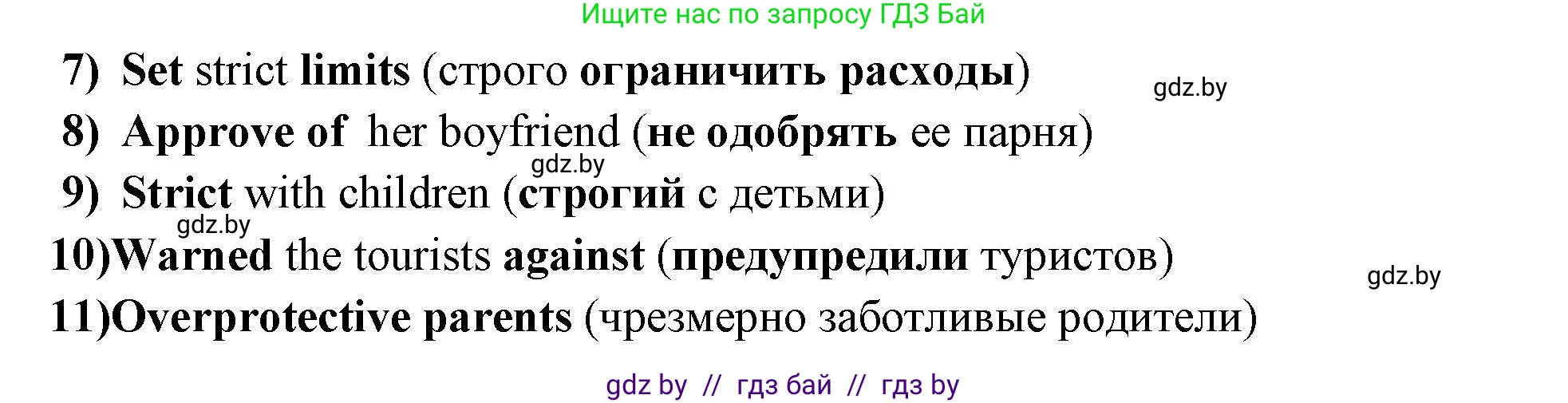 Ищите нас по запросу ГДЗ Бай

7) Set strict limits (строго ограничить расходы)

gdz.by

8) Approve of her boyfriend (не одобрять ее парня)

gdz.by

9) Strict with children (строгий с детьми)

gdz.by

10)Warned the tourists against (предупредили туристов)

gdz.by

11)Overprotective parents (чрезмерно заботливые родители)

gdz by // гдз бай // гдз by